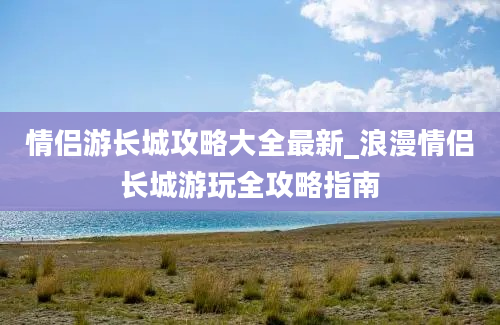 情侣游长城攻略大全最新_浪漫情侣长城游玩全攻略指南